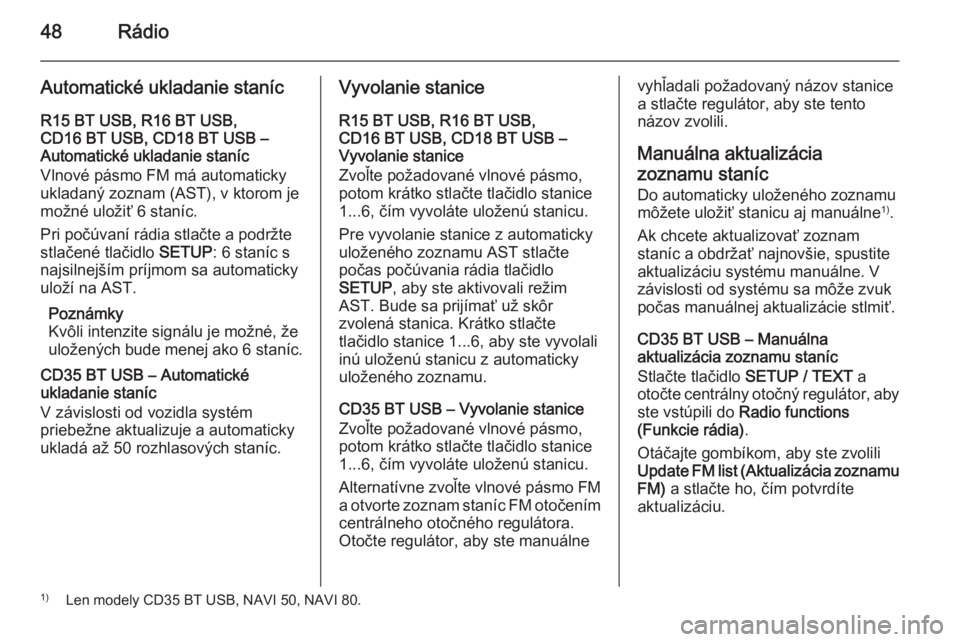 48 Rádio

Automatické ukladanie staníc

R15 BT USB, R16 BT USB, CD16 BT USB, CD18 BT USB – Automatické ukladanie staníc
Vlnové pásmo FM má automaticky ukladaný zoznam (AST), v ktorom je možné uložiť 6 staníc.

Pri počúvaní rádia stlačte a podržte stlačené tlačidlo SETUP: 6 staníc s najsilnejším príjmom sa automaticky uloží na AST.

Poznámky
Kvôli intenzite signálu je možné, že uložených bude menej ako 6 staníc.

CD35 BT USB – Automatické ukladanie staníc
V závislosti od vozidla systém priebežne aktualizuje a automaticky ukladá až 50 rozhlasových staníc.

Vyvolanie stanice

R15 BT USB, R16 BT USB, CD16 BT USB, CD18 BT USB – Vyvolanie stanice
Zvoľte požadované vlnové pásmo, potom krátko stlačte tlačidlo stanice 1...6, čím vyvoláte uloženú stanicu.

Pre vyvolanie stanice z automaticky uloženého zoznamu AST stlačte počas počúvania rádia tlačidlo SETUP, aby ste aktivovali režim AST. Bude sa prijímať už skôr zvolená stanica. Krátko stlačte tlačidlo stanice 1...6, aby ste vyvolali inú uloženú stanicu z automaticky uloženého zoznamu.

CD35 BT USB – Vyvolanie stanice
Zvoľte požadované vlnové pásmo, potom krátko stlačte tlačidlo stanice 1...6, čím vyvoláte uloženú stanicu.

Alternatívne zvoľte vlnové pásmo FM a otvorte zoznam staníc FM otočením centrálneho otočného regulátora. Otočte regulátor, aby ste manuálne vyhľadali požadovaný názov stanice a stlačte regulátor, aby ste tento názov zvolili.

Manuálna aktualizácia zoznamu staníc
Do automaticky uloženého zoznamu môžete uložiť stanicu aj manuálne$^{1)}$.

Ak chcete aktualizovať zoznam staníc a obdržať najnovšie, spustite aktualizáciu systému manuálne. V závislosti od systému sa môže zvuk počas manuálnej aktualizácie stlmiť.

CD35 BT USB – Manuálna aktualizácia zoznamu staníc
Stlačte tlačidlo SETUP / TEXT a otočte centrálny otočný regulátor, aby ste vstúpili do Radio functions (Funkcie rádia).

Otáčajte gombíkom, aby ste zvolili Update FM list (Aktualizácia zoznamu FM) a stlačte ho, čím potvrdíte aktualizáciu.

$^{1)}$ Len modely CD35 BT USB, NAVI 50, NAVI 80.

carmanualsonline.info